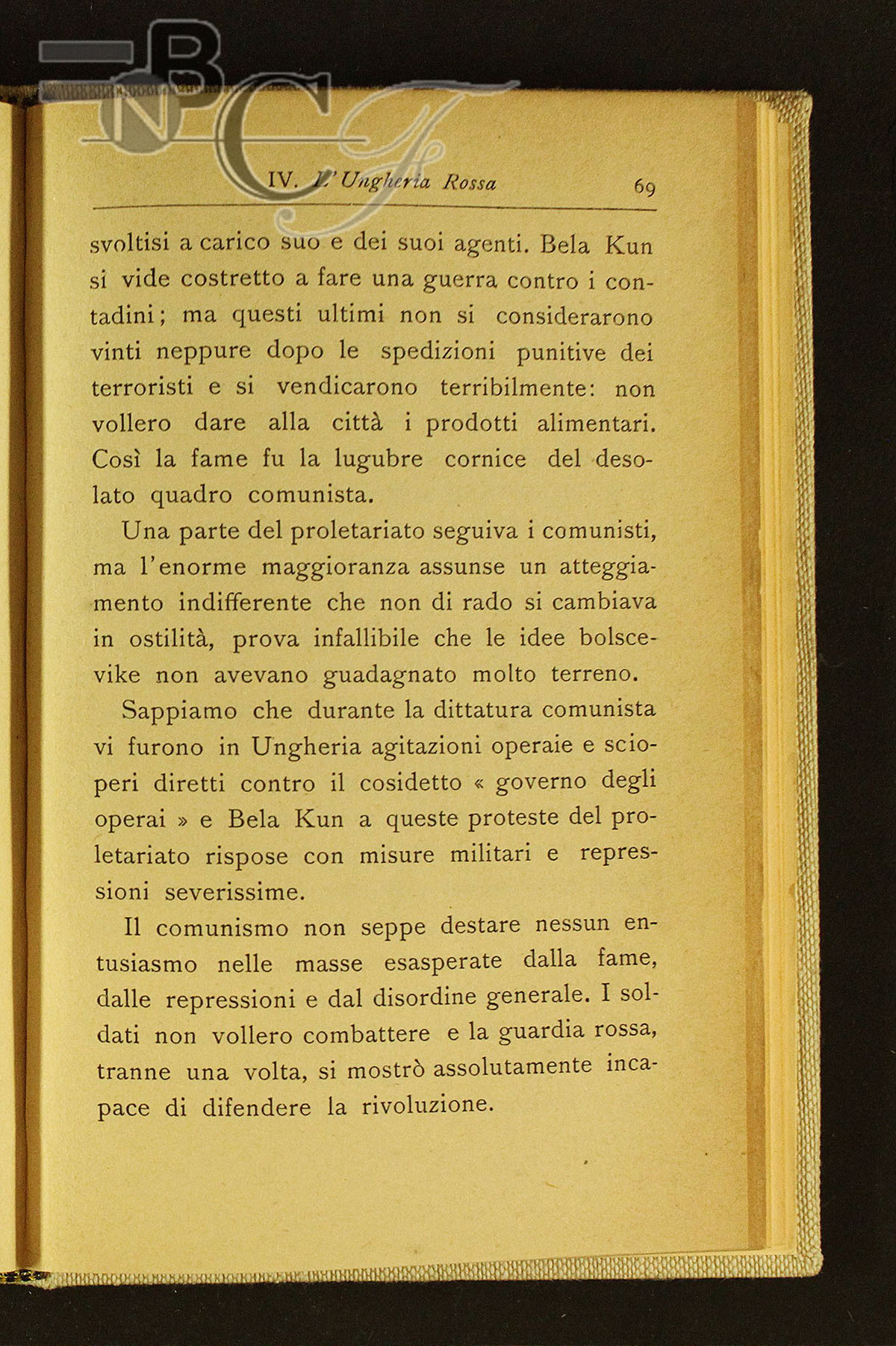 BNCF

IV. L'Ungheria Rossa 69

svoltisi a carico suo e dei suoi agenti. Bela Kun si vide costretto a fare una guerra contro i contadini; ma questi ultimi non si considerarono vinti neppure dopo le spedizioni punitive dei terroristi e si vendicarono terribilmente: non vollero dare alla città i prodotti alimentari. Così la fame fu la lugubre cornice del desolato quadro comunista.

Una parte del proletariato seguiva i comunisti, ma l'enorme maggioranza assunse un atteggiamento indifferente che non di rado si cambiava in ostilità, prova infallibile che le idee bolscevike non avevano guadagnato molto terreno.

Sappiamo che durante la dittatura comunista vi furono in Ungheria agitazioni operaie e scioperi diretti contro il cosidetto « governo degli operai » e Bela Kun a queste proteste del proletariato rispose con misure militari e repressioni severissime.

Il comunismo non seppe destare nessun entusiasmo nelle masse esasperate dalla fame, dalle repressioni e dal disordine generale. I soldati non vollero combattere e la guardia rossa, tranne una volta, si mostrò assolutamente incapace di difendere la rivoluzione.